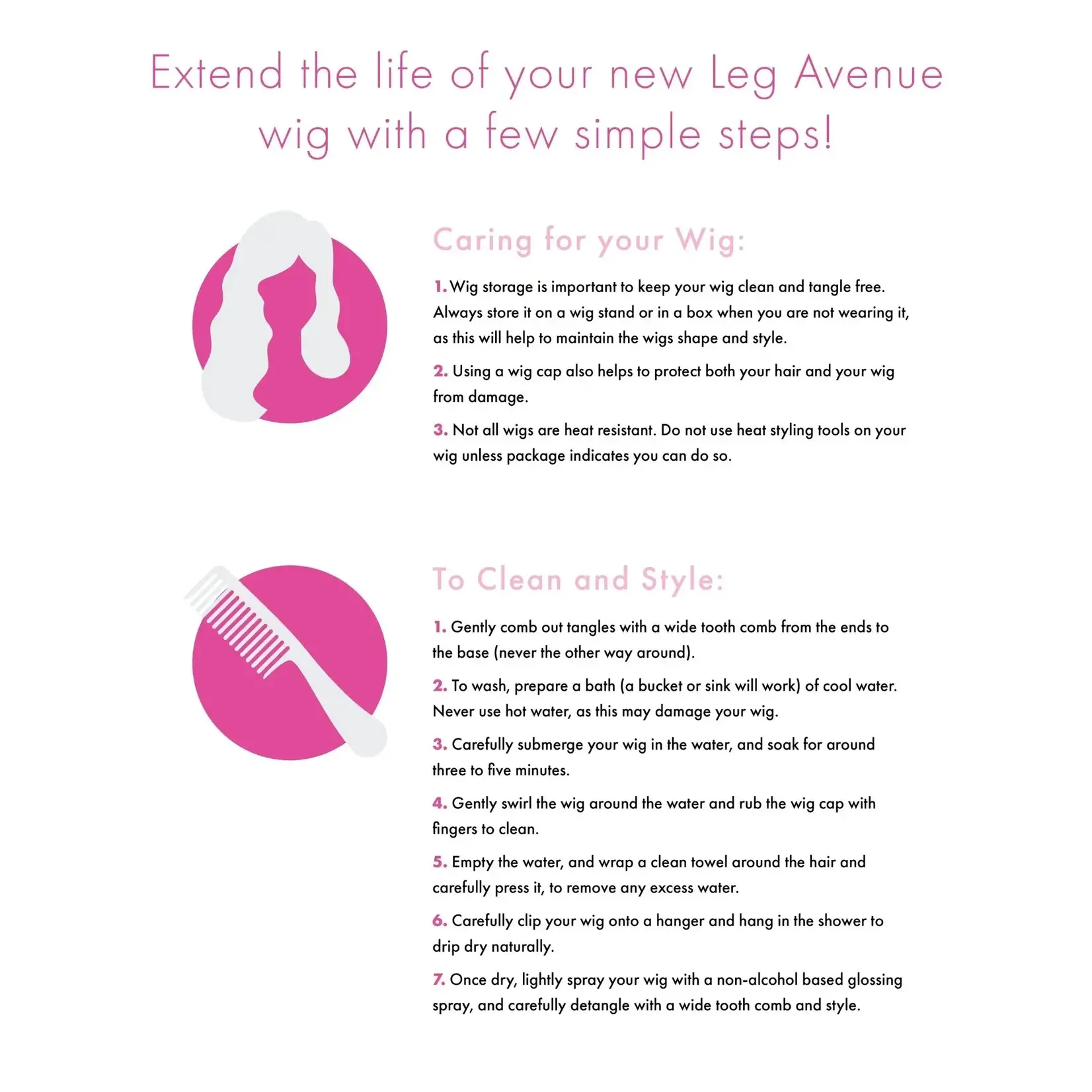 Extend the life of your new Leg Avenue wig with a few simple steps!

Caring for your Wig:

1. Wig storage is important to keep your wig clean and tangle free. Always store it on a wig stand or in a box when you are not wearing it, as this will help to maintain the wigs shape and style.

2. Using a wig cap also helps to protect both your hair and your wig from damage.

3. Not all wigs are heat resistant. Do not use heat styling tools on your wig unless package indicates you can do so.

To Clean and Style:

1. Gently comb out tangles with a wide tooth comb from the ends to the base (never the other way around).

2. To wash, prepare a bath (a bucket or sink will work) of cool water. Never use hot water, as this may damage your wig.

3. Carefully submerge your wig in the water, and soak for around three to five minutes.

4. Gently swirl the wig around the water and rub the wig cap with fingers to clean.

5. Empty the water, and wrap a clean towel around the hair and carefully press it, to remove any excess water.

6. Carefully clip your wig onto a hanger and hang in the shower to drip dry naturally.

7. Once dry, lightly spray your wig with a non-alcohol based glossing spray, and carefully detangle with a wide tooth comb and style.